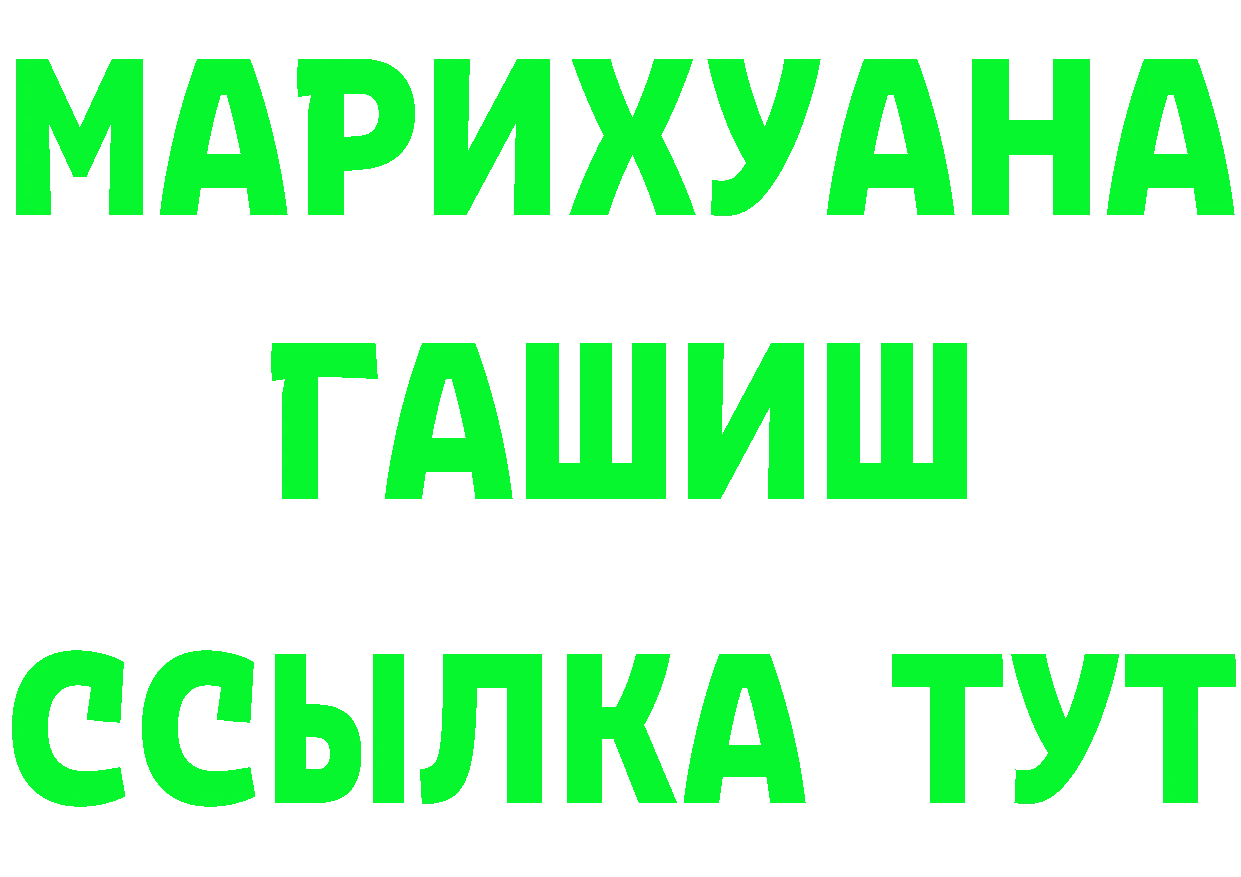 МАРИХУАНА
ГАШИШ
ССЫЛКА ТУТ